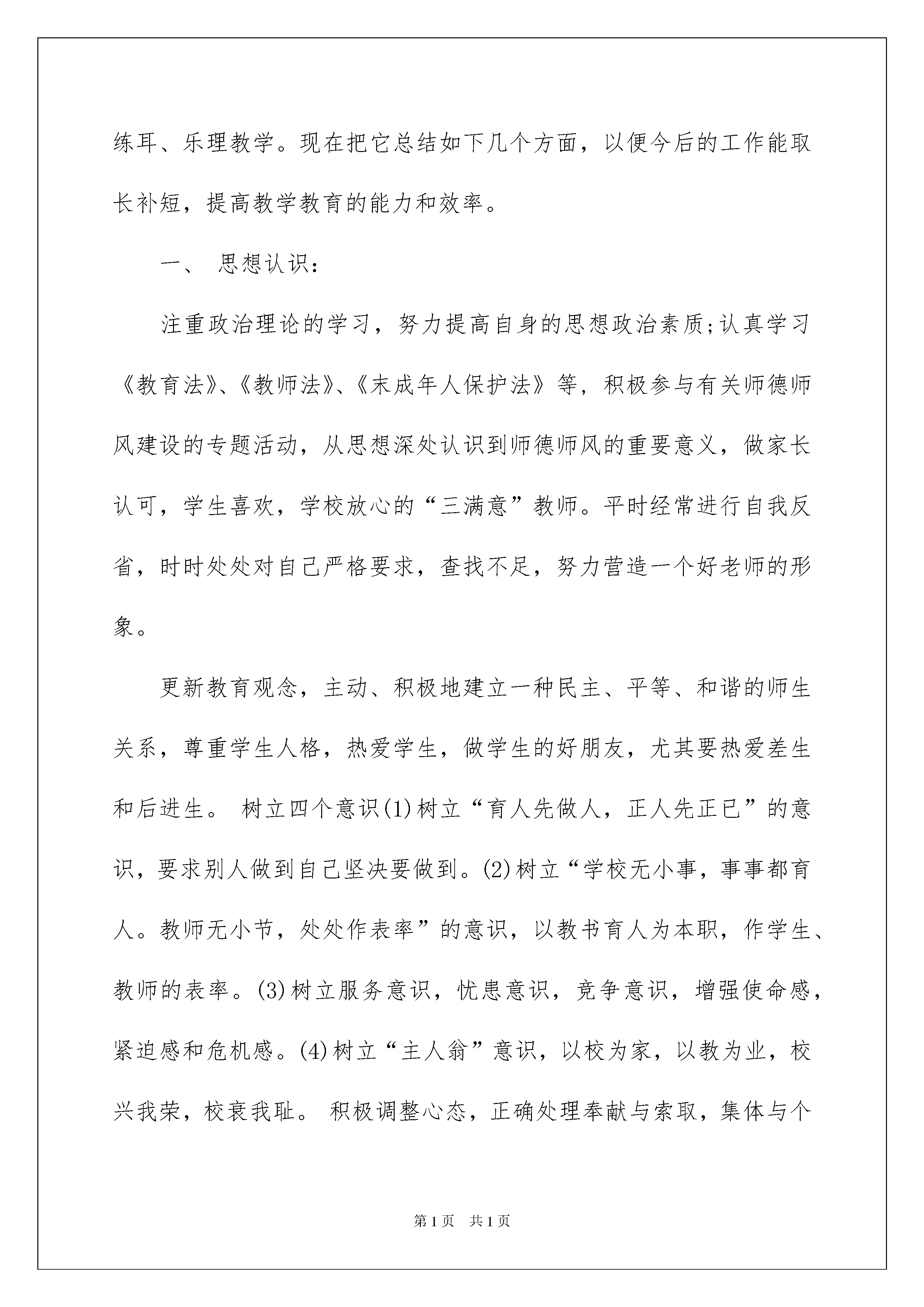 练耳、乐理教学。现在把它总结如下几个方面，以便今后的工作能取长补短，提高教学教育的能力和效率。

一、 思想认识：

注重政治理论的学习，努力提高自身的思想政治素质;认真学习《教育法》、《教师法》、《末成年人保护法》等，积极参与有关师德师风建设的专题活动，从思想深处认识到师德师风的重要意义，做家长认可，学生喜欢，学校放心的“三满意”教师。平时经常进行自我反省，时时处处对自己严格要求，查找不足，努力营造一个好老师的形象。

更新教育观念，主动、积极地建立一种民主、平等、和谐的师生关系，尊重学生人格，热爱学生，做学生的好朋友，尤其要热爱差生和后进生。 树立四个意识(1)树立“育人先做人，正人先正已”的意识，要求别人做到自己坚决要做到。(2)树立“学校无小事，事事都育人。教师无小节，处处作表率”的意识，以教书育人为本职，作学生、教师的表率。(3)树立服务意识，忧患意识，竞争意识，增强使命感，紧迫感和危机感。(4)树立“主人翁”意识，以校为家，以教为业，校兴我荣，校衰我耻。 积极调整心态，正确处理奉献与索取，集体与个

第1页 共1页